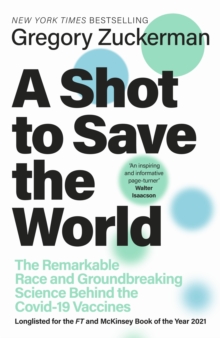 NEW YORK TIMES BESTSELLING

Gregory Zuckerman

A Shot to Save the World

'An inspiring and informative page-turner'
Walter Isaacson

The Remarkable Race and Groundbreaking Science Behind the Covid-19 Vaccines

Longlisted for the FT and McKinsey Book of the Year 2021